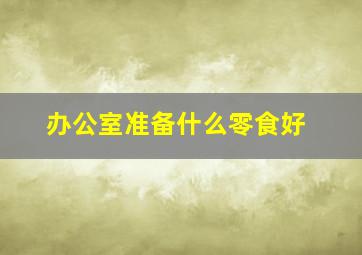 办公室准备什么零食好